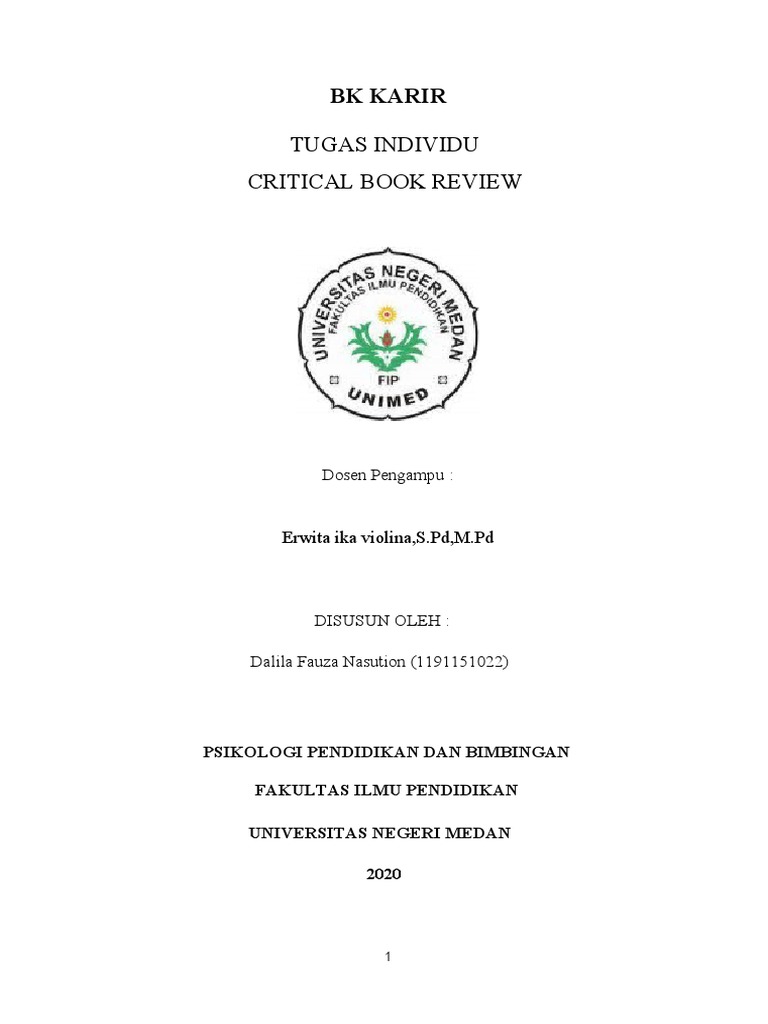 BK KARIR

TUGAS INDIVIDU

CRITICAL BOOK REVIEW

UNIVERSITAS NEGERI MEDAN
FAKULTAS ILMU PENDIDIKAN
FIP
UNIMED

Dosen Pengampu :

Erwita ika violina,S.Pd,M.Pd

DISUSUN OLEH :

Dalila Fauza Nasution (1191151022)

PSIKOLOGI PENDIDIKAN DAN BIMBINGAN

FAKULTAS ILMU PENDIDIKAN

UNIVERSITAS NEGERI MEDAN

2020

1